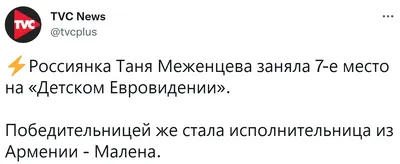 TVC

TVC News
@tvcplus

...

⚡Россиянка Таня Меженцева заняла 7-е место на «Детском Евровидении».

Победительницей же стала исполнительница из Армении - Малена.